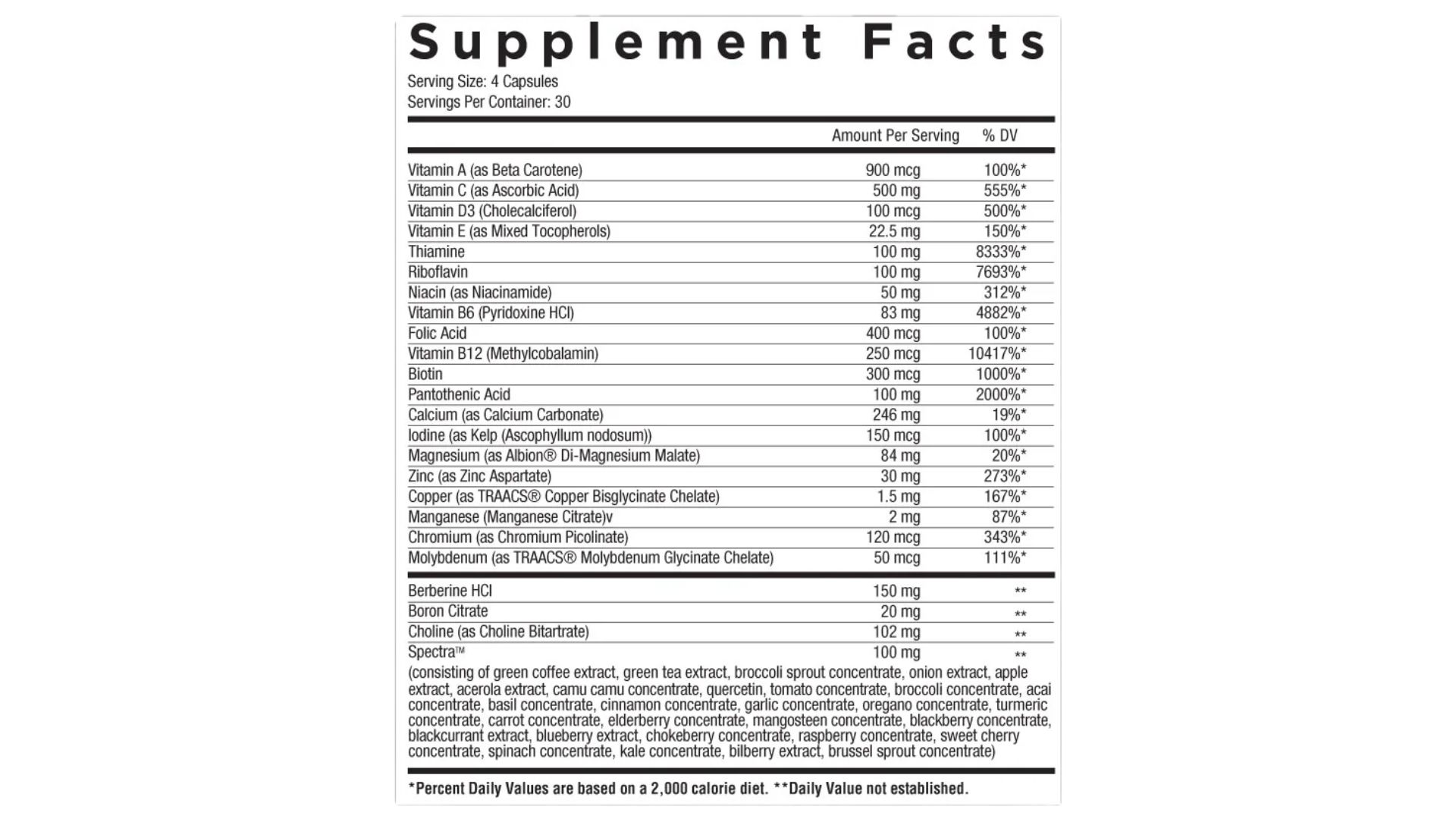 Supplement Facts
Serving Size: 4 Capsules
Servings Per Container: 30

| | Amount Per Serving | % DV |
|---|---|---|
| Vitamin A (as Beta Carotene) | 900 mcg | 100%* |
| Vitamin C (as Ascorbic Acid) | 500 mg | 555%* |
| Vitamin D3 (Cholecalciferol) | 100 mcg | 500%* |
| Vitamin E (as Mixed Tocopherols) | 22.5 mg | 150%* |
| Thiamine | 100 mg | 8333%* |
| Riboflavin | 100 mg | 7693%* |
| Niacin (as Niacinamide) | 50 mg | 312%* |
| Vitamin B6 (Pyridoxine HCl) | 83 mg | 4882%* |
| Folic Acid | 400 mcg | 100%* |
| Vitamin B12 (Methylcobalamin) | 250 mcg | 10417%* |
| Biotin | 300 mcg | 1000%* |
| Pantothenic Acid | 100 mg | 2000%* |
| Calcium (as Calcium Carbonate) | 246 mg | 19%* |
| Iodine (as Kelp (Ascophyllum nodosum)) | 150 mcg | 100%* |
| Magnesium (as Albion® Di-Magnesium Malate) | 84 mg | 20%* |
| Zinc (as Zinc Aspartate) | 30 mg | 273%* |
| Copper (as TRAACS® Copper Bisglycinate Chelate) | 1.5 mg | 167%* |
| Manganese (Manganese Citrate)v | 2 mg | 87%* |
| Chromium (as Chromium Picolinate) | 120 mcg | 343%* |
| Molybdenum (as TRAACS® Molybdenum Glycinate Chelate) | 50 mcg | 111%* |
| Berberine HCl | 150 mg | ** |
| Boron Citrate | 20 mg | ** |
| Choline (as Choline Bitartrate) | 102 mg | ** |
| Spectra™ | 100 mg | ** |

(consisting of green coffee extract, green tea extract, broccoli sprout concentrate, onion extract, apple extract, acerola extract, camu camu concentrate, quercetin, tomato concentrate, broccoli concentrate, acai concentrate, basil concentrate, cinnamon concentrate, garlic concentrate, oregano concentrate, turmeric concentrate, carrot concentrate, elderberry concentrate, mangosteen concentrate, blackberry concentrate, blackcurrant extract, blueberry extract, chokeberry concentrate, raspberry concentrate, sweet cherry concentrate, spinach concentrate, kale concentrate, bilberry extract, brussel sprout concentrate)

*Percent Daily Values are based on a 2,000 calorie diet. **Daily Value not established.